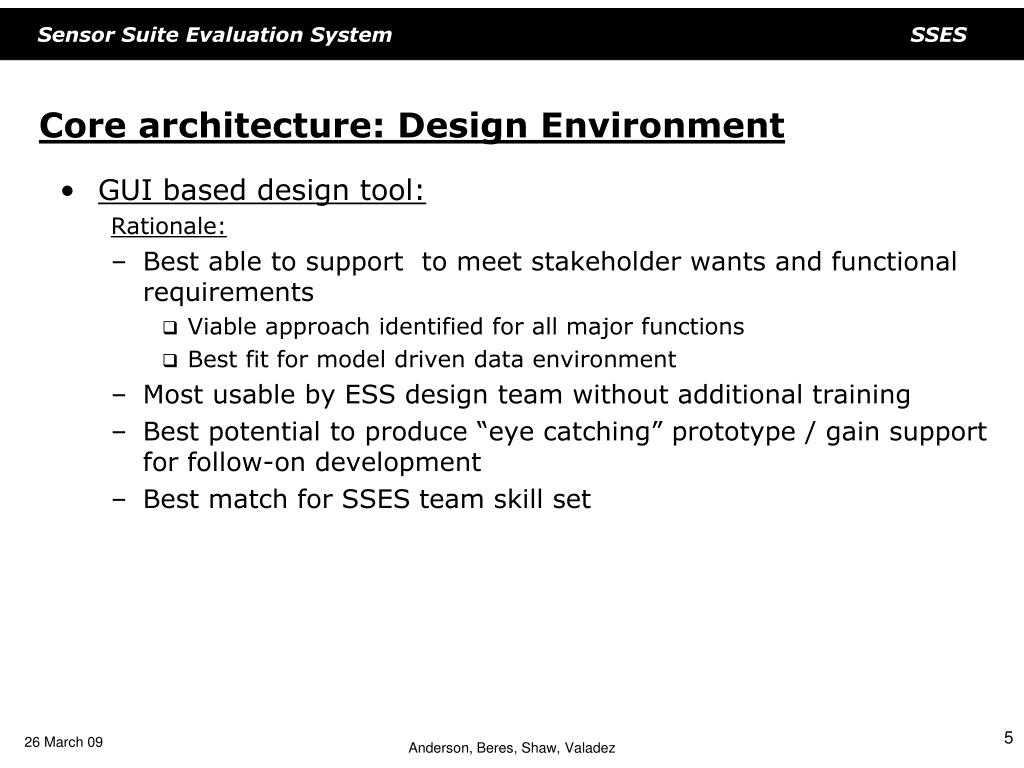 Sensor Suite Evaluation System SSES

Core architecture: Design Environment

• GUI based design tool:

Rationale:

– Best able to support  to meet stakeholder wants and functional requirements

❑ Viable approach identified for all major functions

❑ Best fit for model driven data environment

– Most usable by ESS design team without additional training

– Best potential to produce “eye catching” prototype / gain support for follow-on development

– Best match for SSES team skill set

26 March 09

Anderson, Beres, Shaw, Valadez

5